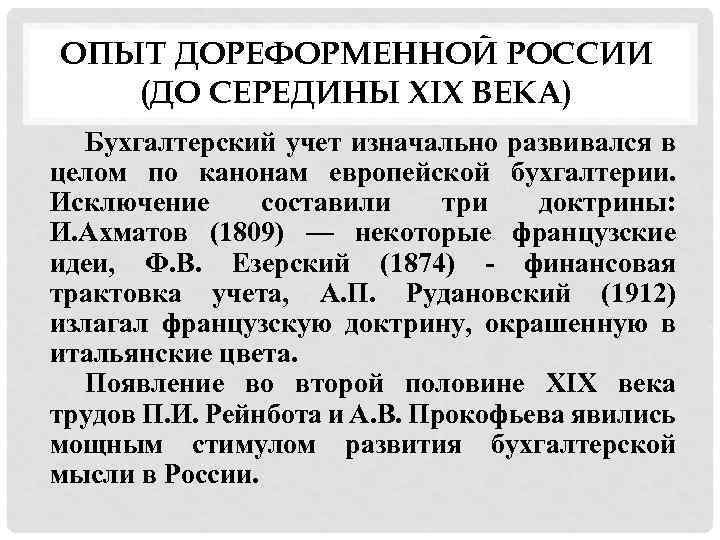 ОПЫТ ДОРЕФОРМЕННОЙ РОССИИ (ДО СЕРЕДИНЫ XIX ВЕКА)

Бухгалтерский учет изначально развивался в целом по канонам европейской бухгалтерии. Исключение составили три доктрины: И.Ахматов (1809) — некоторые французские идеи, Ф.В. Езерский (1874) - финансовая трактовка учета, А.П. Рудановский (1912) излагал французскую доктрину, окрашенную в итальянские цвета.

Появление во второй половине XIX века трудов П.И. Рейнбота и А.В. Прокофьева явились мощным стимулом развития бухгалтерской мысли в России.